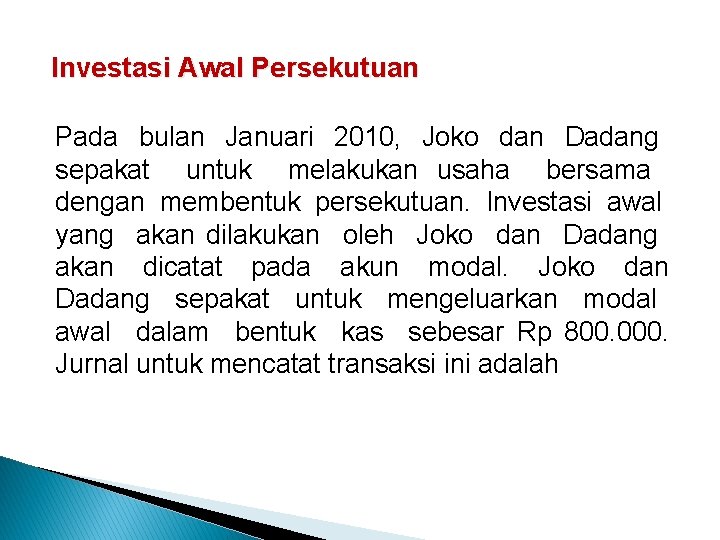 Investasi Awal Persekutuan

Pada bulan Januari 2010, Joko dan Dadang sepakat untuk melakukan usaha bersama dengan membentuk persekutuan. Investasi awal yang akan dilakukan oleh Joko dan Dadang akan dicatat pada akun modal. Joko dan Dadang sepakat untuk mengeluarkan modal awal dalam bentuk kas sebesar Rp 800.000. Jurnal untuk mencatat transaksi ini adalah